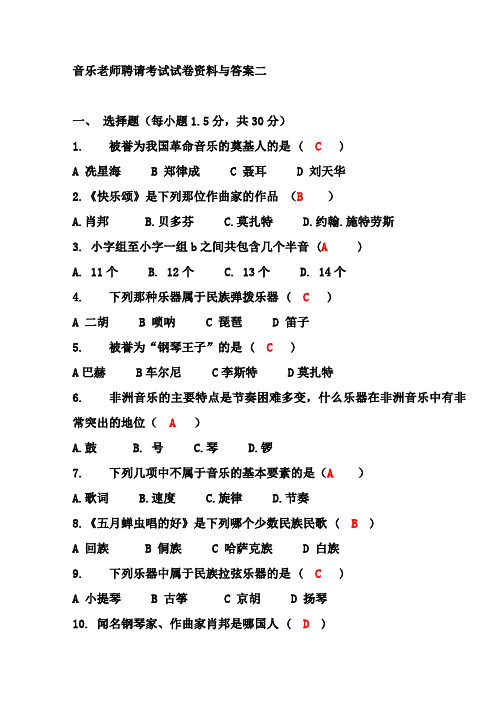 音乐老师聘请考试试卷资料与答案二

一、 选择题（每小题 1.5 分，共 30 分）

1. 被誉为我国革命音乐的奠基人的是（ C ）

A 冼星海 B 郑律成 C 聂耳 D 刘天华

2.《快乐颂》是下列那位作曲家的作品 （B ）

A.肖邦 B.贝多芬 C.莫扎特 D.约翰.施特劳斯

3. 小字组至小字一组 b 之间共包含几个半音（A ）

A. 11 个 B. 12 个 C. 13 个 D. 14 个

4. 下列那种乐器属于民族弹拨乐器（ C ）

A 二胡 B 唢呐 C 琵琶 D 笛子

5. 被誉为“钢琴王子”的是（ C ）

A 巴赫 B 车尔尼 C 李斯特 D 莫扎特

6. 非洲音乐的主要特点是节奏困难多变，什么乐器在非洲音乐中有非常突出的地位（ A ）

A.鼓 B. 号 C.琴 D.锣

7. 下列几项中不属于音乐的基本要素的是（A ）

A.歌词 B.速度 C.旋律 D.节奏

8.《五月蝉虫唱的好》是下列哪个少数民族民歌（ B ）

A 回族 B 侗族 C 哈萨克族 D 白族

9. 下列乐器中属于民族拉弦乐器的是（ C ）

A 小提琴 B 古筝 C 京胡 D 扬琴

10. 闻名钢琴家、作曲家肖邦是哪国人（ D ）